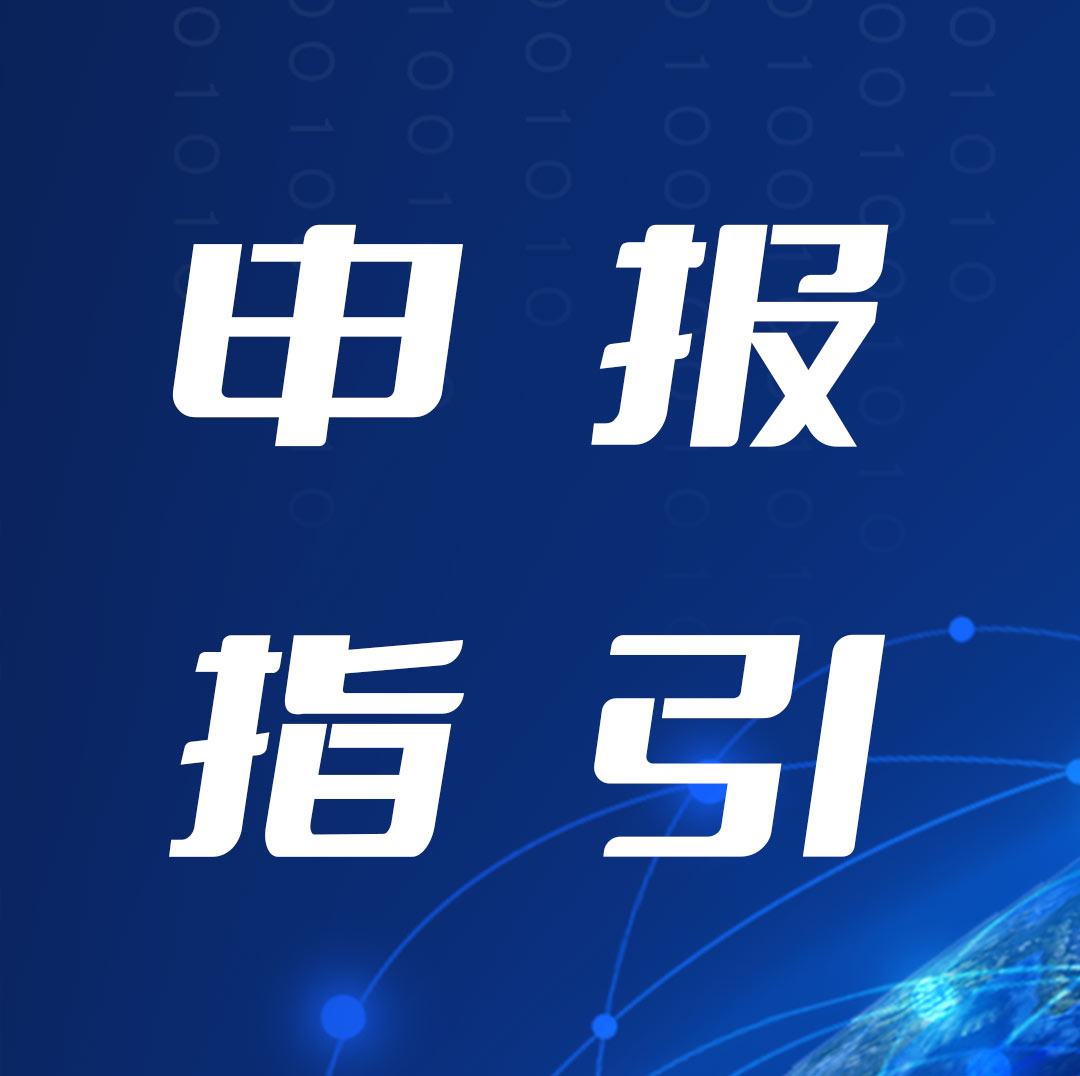 申报
指引